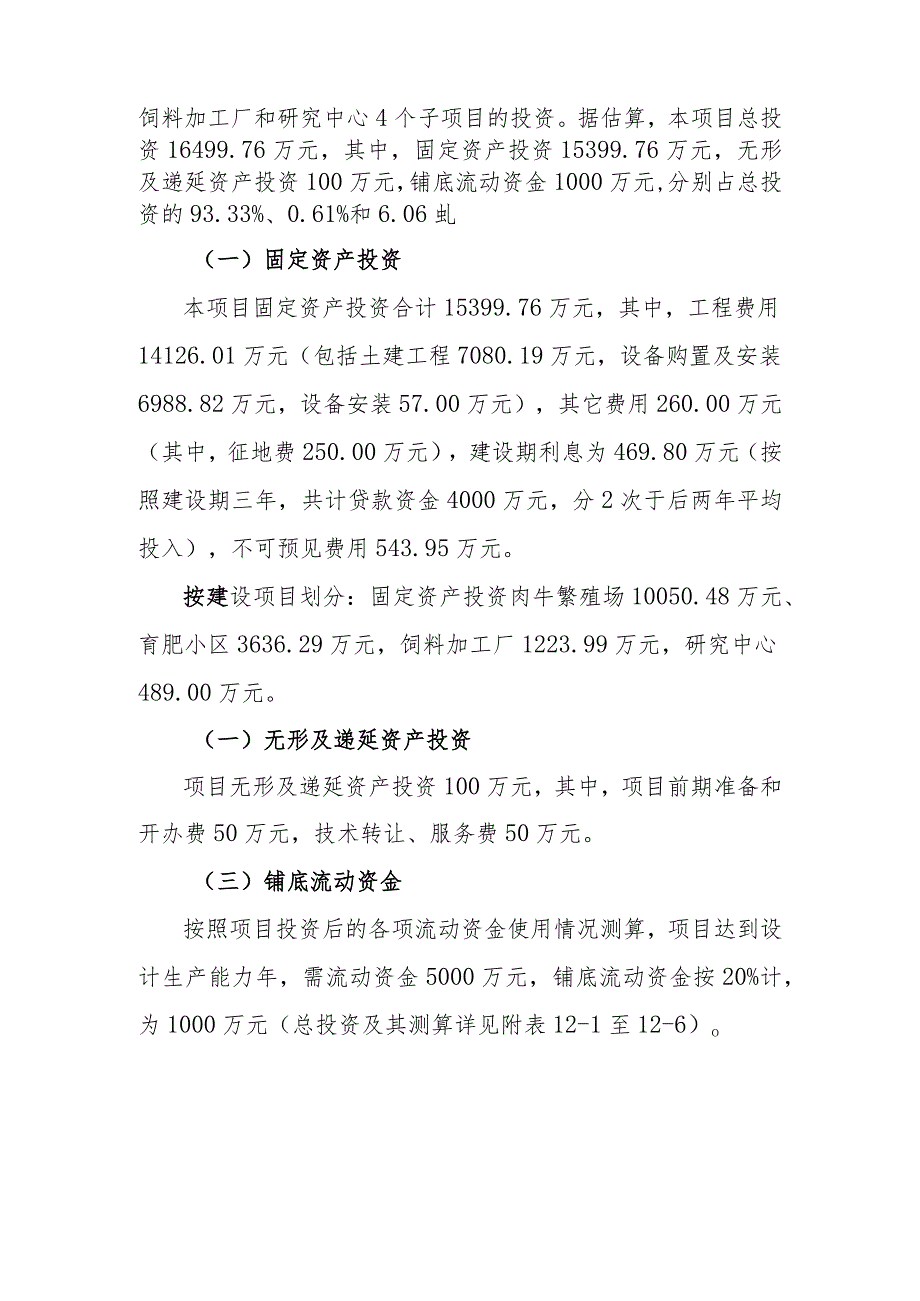 饲料加工厂和研究中心4个子项目的投资。据估算，本项目总投资16499.76万元，其中，固定资产投资15399.76万元，无形及递延资产投资100万元，铺底流动资金1000万元，分别占总投资的93.33%、0.61%和6.06虬

（一）固定资产投资

本项目固定资产投资合计15399.76万元，其中，工程费用14126.01万元（包括土建工程7080.19万元，设备购置及安装6988.82万元，设备安装57.00万元），其它费用260.00万元（其中，征地费250.00万元），建设期利息为469.80万元（按照建设期三年，共计贷款资金4000万元，分2次于后两年平均投入），不可预见费用543.95万元。

按建设项目划分：固定资产投资肉牛繁殖场10050.48万元、育肥小区3636.29万元，饲料加工厂1223.99万元，研究中心489.00万元。

（一）无形及递延资产投资

项目无形及递延资产投资100万元，其中，项目前期准备和开办费50万元，技术转让、服务费50万元。

（三）铺底流动资金

按照项目投资后的各项流动资金使用情况测算，项目达到设计生产能力年，需流动资金5000万元，铺底流动资金按20%计，为1000万元（总投资及其测算详见附表12-1至12-6）。